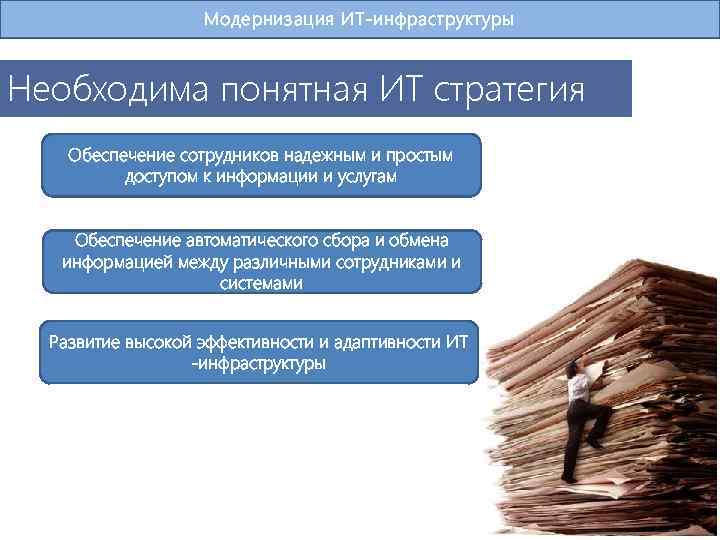 Модернизация ИТ-инфраструктуры

Необходима понятная ИТ стратегия

Обеспечение сотрудников надежным и простым доступом к информации и услугам

Обеспечение автоматического сбора и обмена информацией между различными сотрудниками и системами

Развитие высокой эффективности и адаптивности ИТ -инфраструктуры